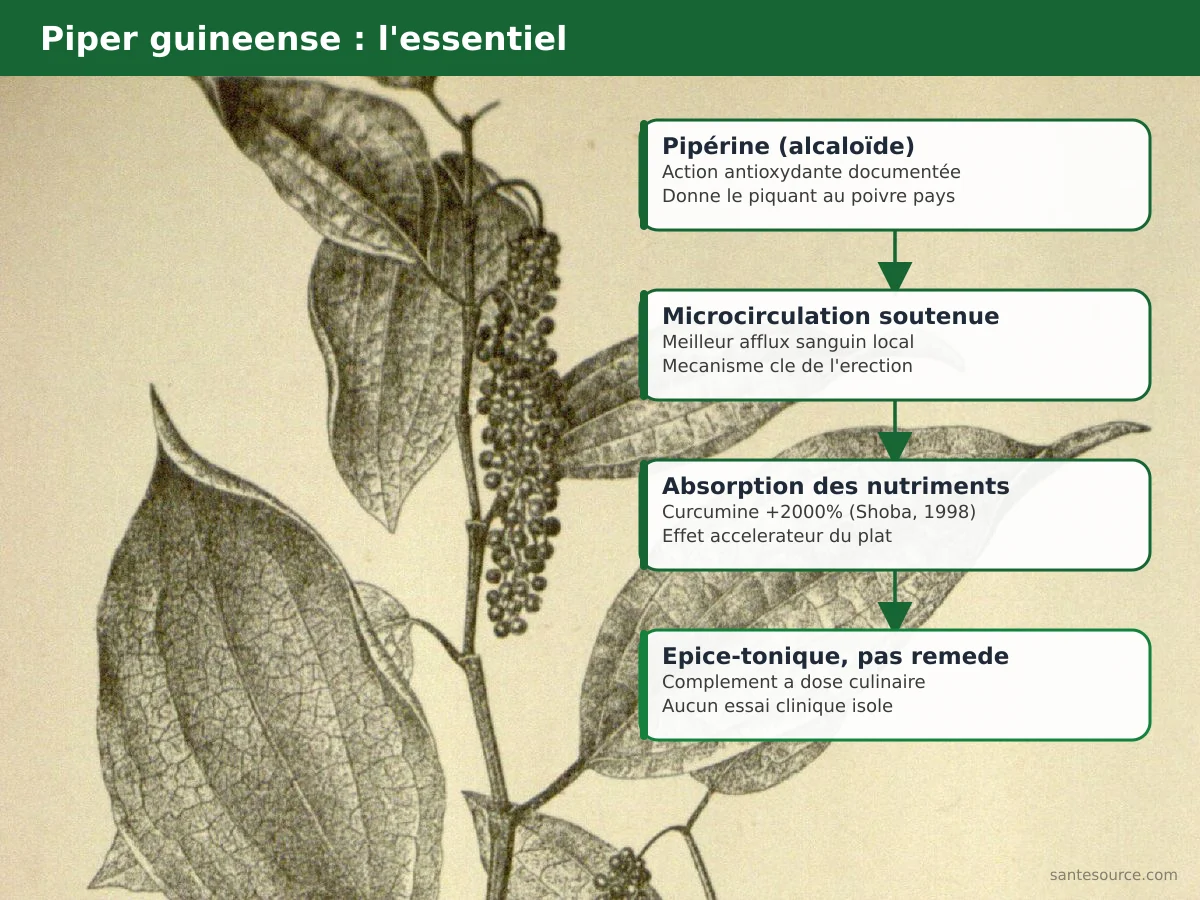 Piper guineense : l'essentiel

Pipérine (alcaloïde)
Action antioxydante documentée
Donne le piquant au poivre pays

Microcirculation soutenue
Meilleur afflux sanguin local
Mecanisme cle de l'erection

Absorption des nutriments
Curcumine +2000% (Shoba, 1998)
Effet accelerateur du plat

Epice-tonique, pas remede
Complement a dose culinaire
Aucun essai clinique isole

santesource.com